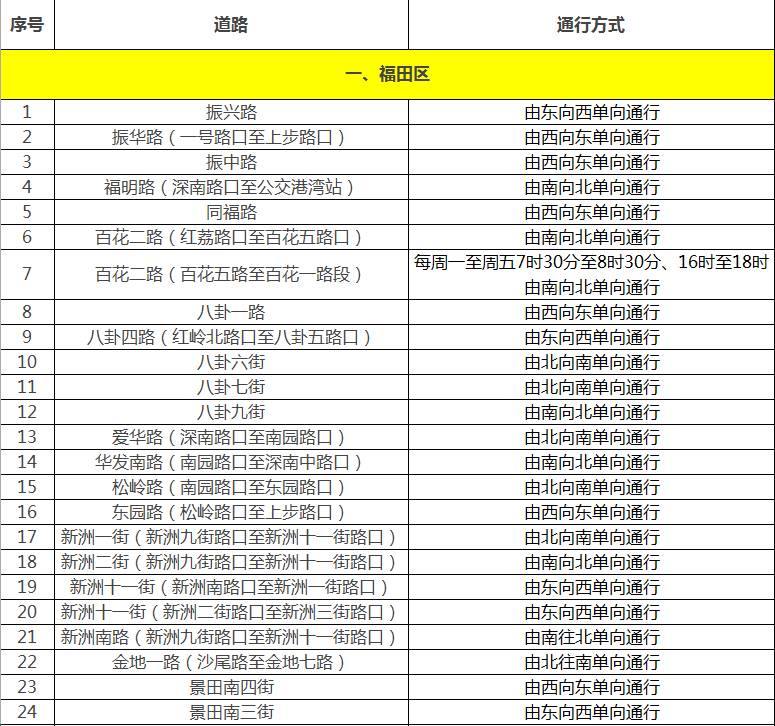 | 序号 | 道路 | 通行方式 |
|---|---|---|
| 一、福田区 | | |
| 1 | 振兴路 | 由东向西单向通行 |
| 2 | 振华路（一号路口至上步路口） | 由西向东单向通行 |
| 3 | 振中路 | 由西向东单向通行 |
| 4 | 福明路（深南路口至公交港湾站） | 由南向北单向通行 |
| 5 | 同福路 | 由西向东单向通行 |
| 6 | 百花二路（红荔路口至百花五路口） | 由南向北单向通行 |
| 7 | 百花二路（百花五路至百花一路段） | 每周一至周五7时30分至8时30分、16时至18时由南向北单向通行 |
| 8 | 八卦一路 | 由西向东单向通行 |
| 9 | 八卦四路（红岭北路口至八卦五路口） | 由东向西单向通行 |
| 10 | 八卦六街 | 由北向南单向通行 |
| 11 | 八卦七街 | 由北向南单向通行 |
| 12 | 八卦九街 | 由南向北单向通行 |
| 13 | 爱华路（深南路口至南园路口） | 由北向南单向通行 |
| 14 | 华发南路（南园路口至深南中路口） | 由南向北单向通行 |
| 15 | 松岭路（南园路口至东园路口） | 由北向南单向通行 |
| 16 | 东园路（松岭路口至上步路口） | 由西向东单向通行 |
| 17 | 新洲一街（新洲九街路口至新洲十一街路口） | 由北向南单向通行 |
| 18 | 新洲二街（新洲九街路口至新洲十一街路口） | 由南向北单向通行 |
| 19 | 新洲十一街（新洲南路口至新洲一街路口） | 由东向西单向通行 |
| 20 | 新洲十一街（新洲二街路口至新洲三街路口） | 由东向西单向通行 |
| 21 | 新洲南路（新洲九街路口至新洲十一街路口） | 由南往北单向通行 |
| 22 | 金地一路（沙尾路至金地七路） | 由北往南单向通行 |
| 23 | 景田南四街 | 由西向东单向通行 |
| 24 | 景田南三街 | 由东向西单向通行 |